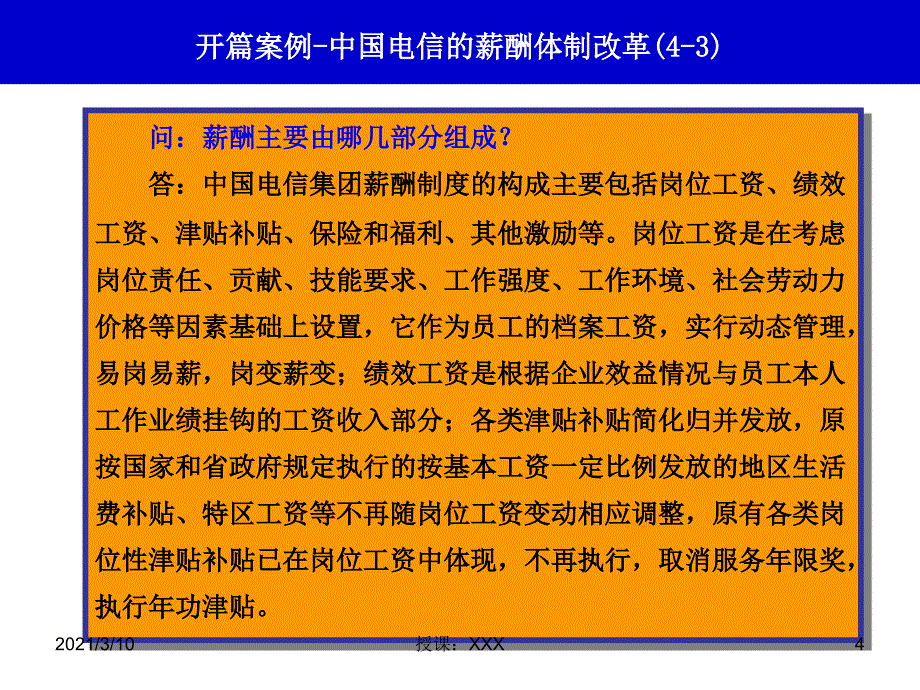 开篇案例-中国电信的薪酬体制改革(4-3)

问：薪酬主要由哪几部分组成？

答：中国电信集团薪酬制度的构成主要包括岗位工资、绩效工资、津贴补贴、保险和福利、其他激励等。岗位工资是在考虑岗位责任、贡献、技能要求、工作强度、工作环境、社会劳动力价格等因素基础上设置，它作为员工的档案工资，实行动态管理，易岗易薪，岗变薪变；绩效工资是根据企业效益情况与员工本人工作业绩挂钩的工资收入部分；各类津贴补贴简化归并发放，原按国家和省政府规定执行的按基本工资一定比例发放的地区生活费补贴、特区工资等不再随岗位工资变动相应调整，原有各类岗位性津贴补贴已在岗位工资中体现，不再执行，取消服务年限奖，执行年功津贴。

2021/3/10 授课：XXX 4